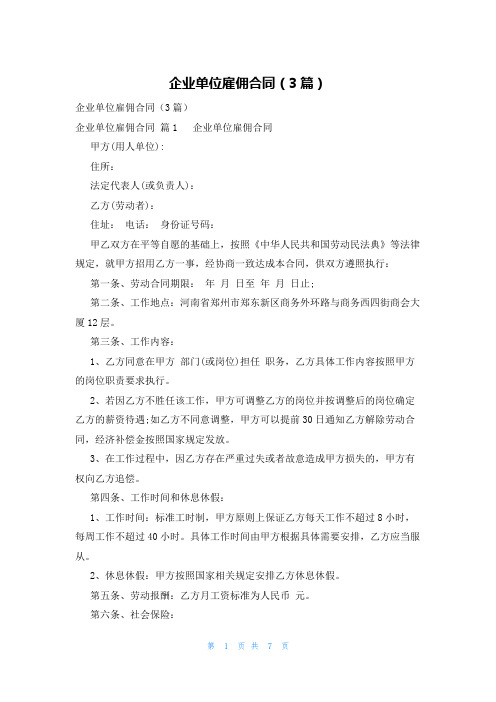 企业单位雇佣合同（3篇）

企业单位雇佣合同（3篇）

企业单位雇佣合同 篇1 企业单位雇佣合同

甲方(用人单位)：

住所：

法定代表人(或负责人)：

乙方(劳动者)：

住址： 电话： 身份证号码：

甲乙双方在平等自愿的基础上，按照《中华人民共和国劳动民法典》等法律规定，就甲方招用乙方一事，经协商一致达成本合同，供双方遵照执行：

第一条、劳动合同期限： 年 月 日至 年 月 日止；

第二条、工作地点：河南省郑州市郑东新区商务外环路与商务西四街商会大厦12层。

第三条、工作内容：

1、乙方同意在甲方 部门(或岗位)担任 职务，乙方具体工作内容按照甲方的岗位职责要求执行。

2、若因乙方不胜任该工作，甲方可调整乙方的岗位并按调整后的岗位确定乙方的薪资待遇;如乙方不同意调整，甲方可以提前30日通知乙方解除劳动合同，经济补偿金按照国家规定发放。

3、在工作过程中，因乙方存在严重过失或者故意造成甲方损失的，甲方有权向乙方追偿。

第四条、工作时间和休息休假：

1、工作时间：标准工时制，甲方原则上保证乙方每天工作不超过8小时，每周工作不超过40小时。具体工作时间由甲方根据具体需要安排，乙方应当服从。

2、休息休假：甲方按照国家相关规定安排乙方休息休假。

第五条、劳动报酬：乙方月工资标准为人民币 元。

第六条、社会保险：

第 1 页 共 7 页